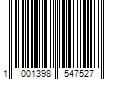 1 001398 547527